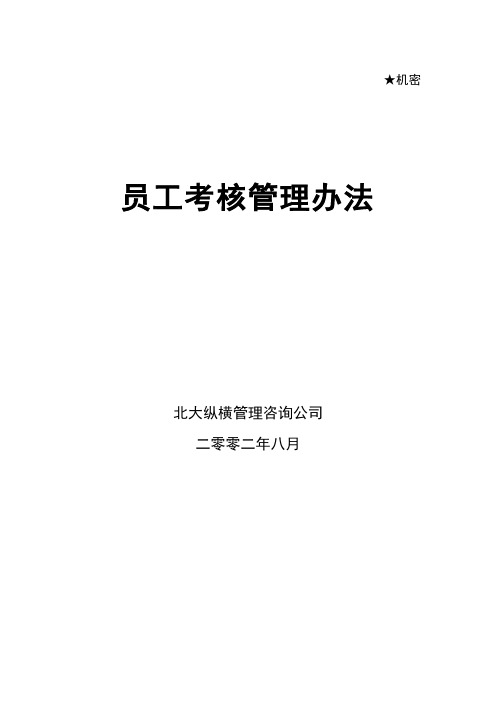 ★机密

员工考核管理办法

北大纵横管理咨询公司

二零零二年八月